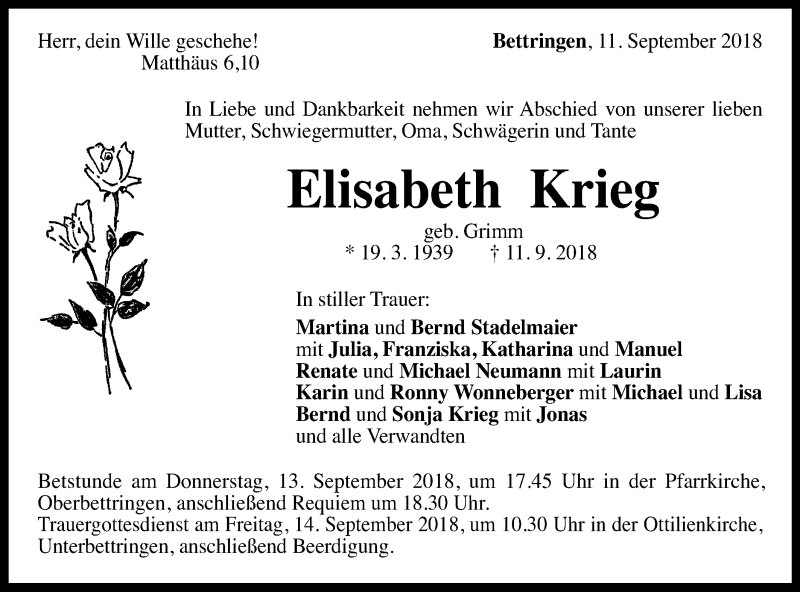 Herr, dein Wille geschehe!
Matthäus 6,10

Bettringen, 11. September 2018

In Liebe und Dankbarkeit nehmen wir Abschied von unserer lieben Mutter, Schwiegermutter, Oma, Schwägerin und Tante

Elisabeth Krieg

geb. Grimm
* 19. 3. 1939 † 11. 9. 2018

In stiller Trauer:

Martina und Bernd Stadelmaier
mit Julia, Franziska, Katharina und Manuel
Renate und Michael Neumann mit Laurin
Karin und Ronny Wonneberger mit Michael und Lisa
Bernd und Sonja Krieg mit Jonas
und alle Verwandten

Betstunde am Donnerstag, 13. September 2018, um 17.45 Uhr in der Pfarrkirche, Oberbettringen, anschließend Requiem um 18.30 Uhr.
Trauergottesdienst am Freitag, 14. September 2018, um 10.30 Uhr in der Ottilienkirche, Unterbettringen, anschließend Beerdigung.